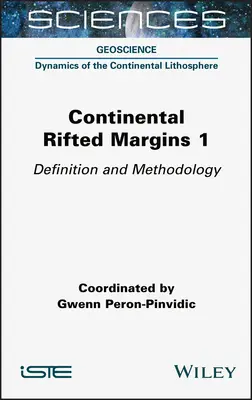 SCIENCES

GEOSCIENCE

Dynamics of the Continental Lithosphere

Continental Rifted Margins 1

Definition and Methodology

Coordinated by
Gwenn Peron-Pinvidic

iSTE

WILEY